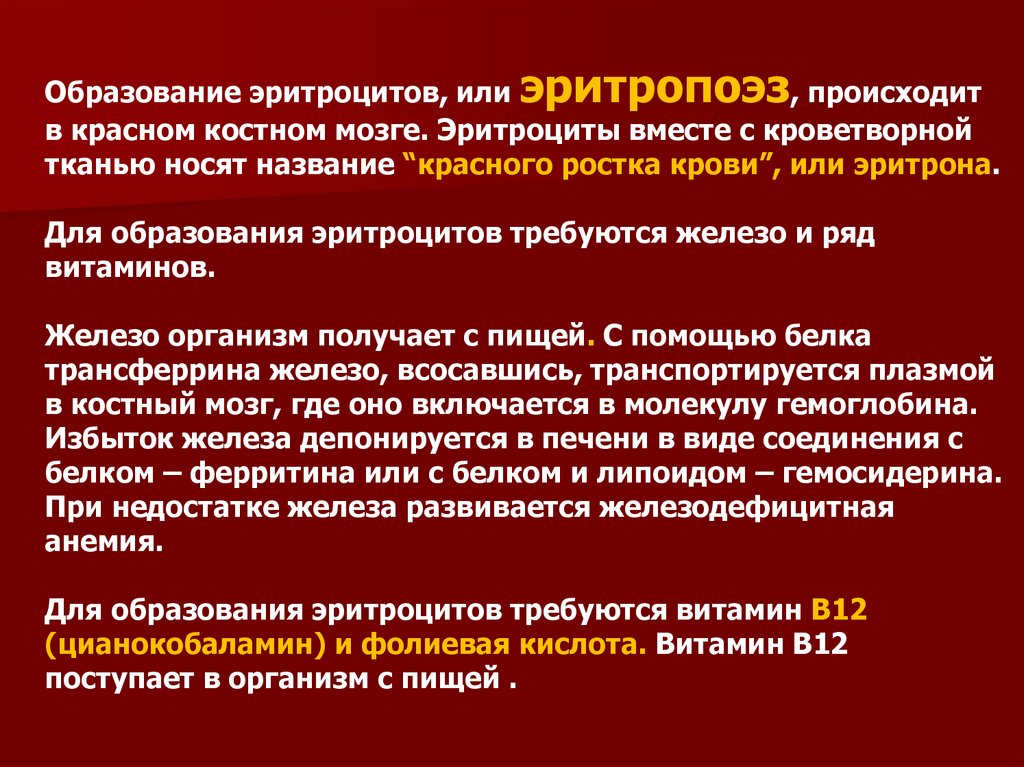 Образование эритроцитов, или эритропоэз, происходит в красном костном мозге. Эритроциты вместе с кроветворной тканью носят название “красного ростка крови”, или эритрона.

Для образования эритроцитов требуются железо и ряд витаминов.

Железо организм получает с пищей. С помощью белка трансферрина железо, всосавшись, транспортируется плазмой в костный мозг, где оно включается в молекулу гемоглобина. Избыток железа депонируется в печени в виде соединения с белком – ферритина или с белком и липоидом – гемосидерина. При недостатке железа развивается железодефицитная анемия.

Для образования эритроцитов требуются витамин В12 (цианокобаламин) и фолиевая кислота. Витамин В12 поступает в организм с пищей .